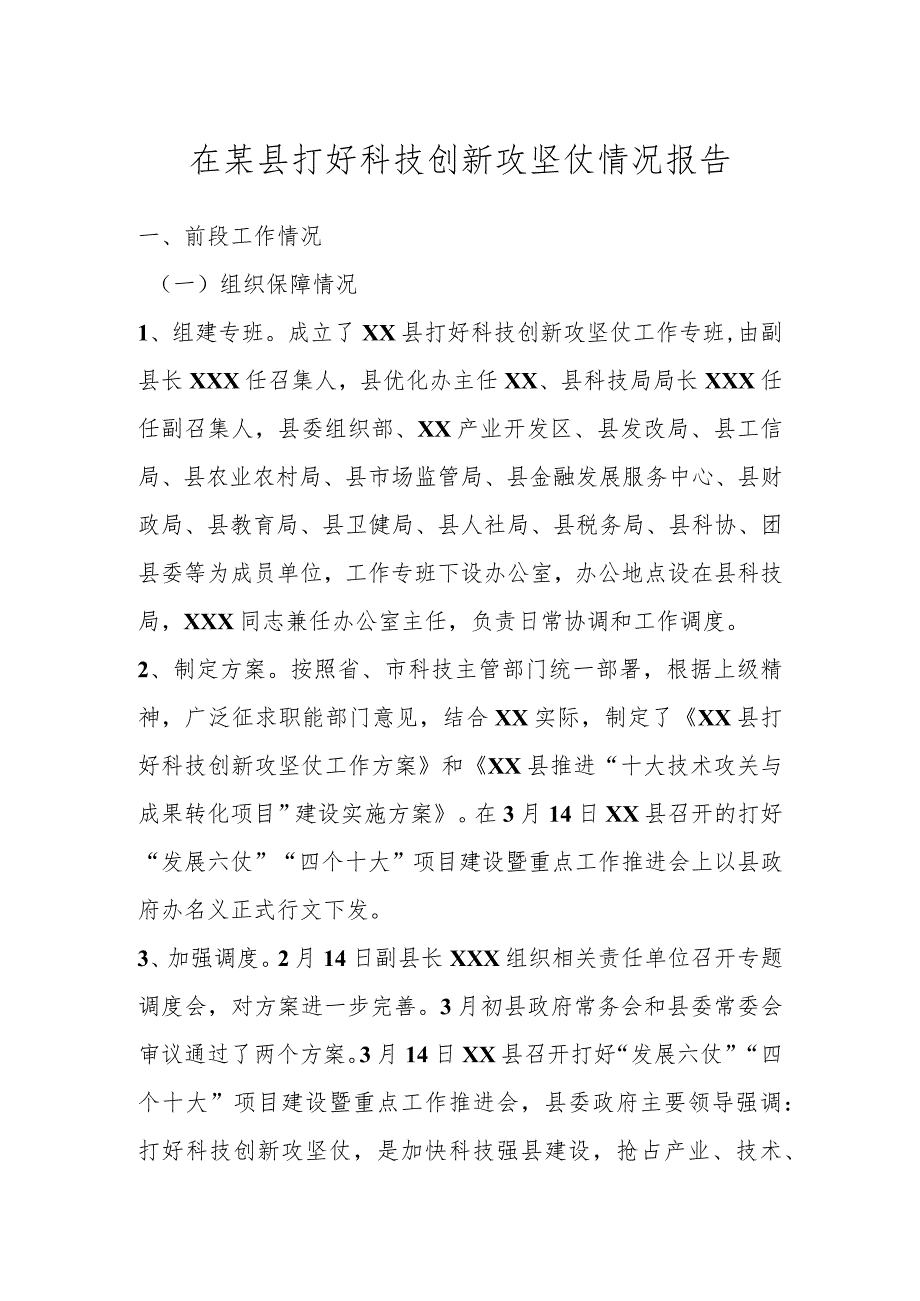 在某县打好科技创新攻坚仗情况报告

一、前段工作情况

（一）组织保障情况

1、组建专班。成立了XX县打好科技创新攻坚仗工作专班，由副县长XXX任召集人，县优化办主任XX、县科技局局长XXX任任副召集人，县委组织部、XX产业开发区、县发改局、县工信局、县农业农村局、县市场监管局、县金融发展服务中心、县财政局、县教育局、县卫健局、县人社局、县税务局、县科协、团县委等为成员单位，工作专班下设办公室，办公地点设在县科技局，XXX同志兼任办公室主任，负责日常协调和工作调度。

2、制定方案。按照省、市科技主管部门统一部署，根据上级精神，广泛征求职能部门意见，结合XX实际，制定了《XX县打好科技创新攻坚仗工作方案》和《XX县推进“十大技术攻关与成果转化项目”建设实施方案》。在3月14日XX县召开的打好“发展六仗”“四个十大”项目建设暨重点工作推进会上以县政府办名义正式行文下发。

3、加强调度。2月14日副县长XXX组织相关责任单位召开专题调度会，对方案进一步完善。3月初县政府常务会和县委常委会审议通过了两个方案。3月14日XX县召开打好“发展六仗”“四个十大”项目建设暨重点工作推进会，县委政府主要领导强调：打好科技创新攻坚仗，是加快科技强县建设，抢占产业、技术、